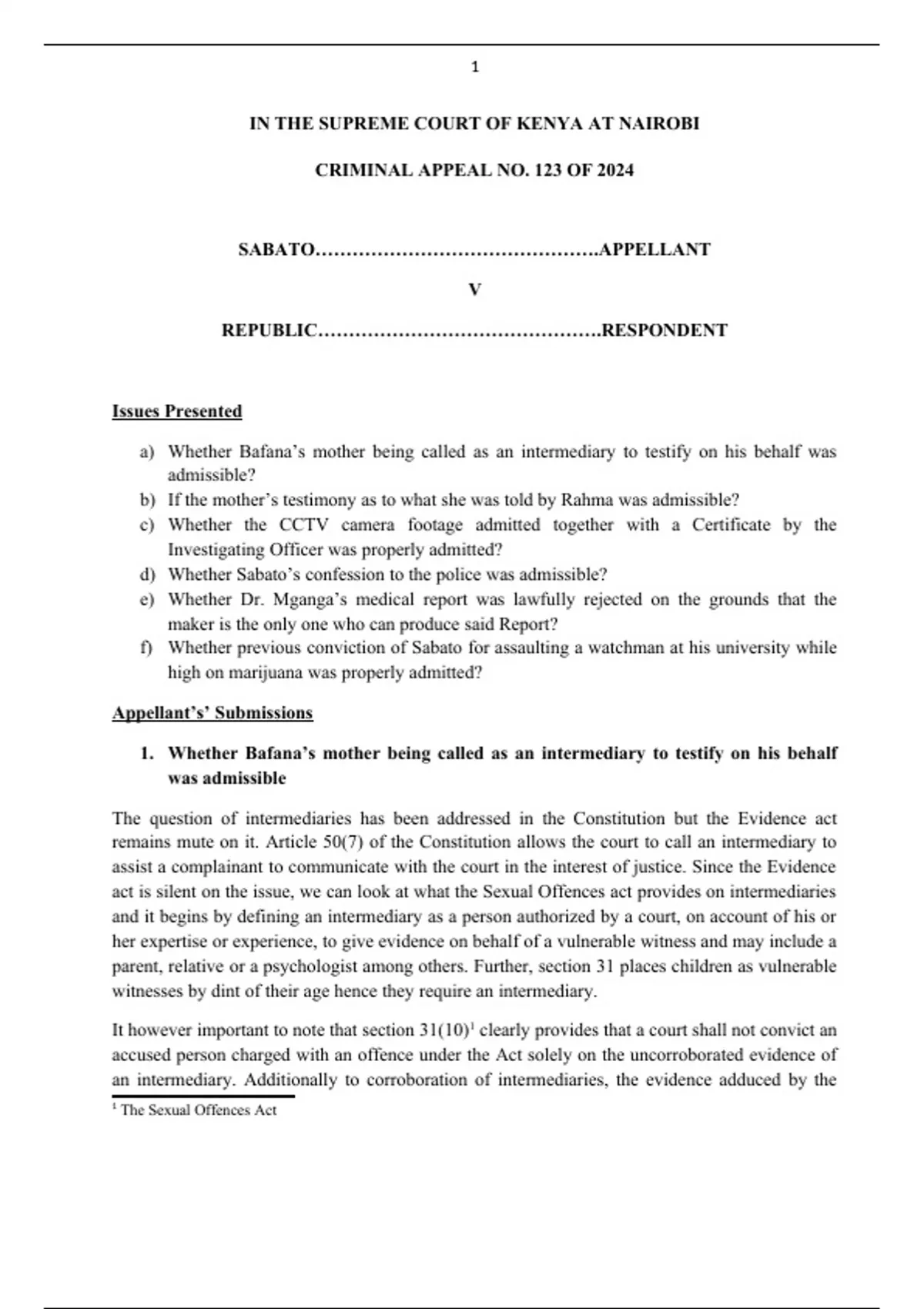 1

IN THE SUPREME COURT OF KENYA AT NAIROBI

CRIMINAL APPEAL NO. 123 OF 2024

SABATO……………………………………….APPELLANT

V

REPUBLIC……………………………………….RESPONDENT

Issues Presented

a) Whether Bafana's mother being called as an intermediary to testify on his behalf was admissible?
b) If the mother's testimony as to what she was told by Rahma was admissible?
c) Whether the CCTV camera footage admitted together with a Certificate by the Investigating Officer was properly admitted?
d) Whether Sabato's confession to the police was admissible?
e) Whether Dr. Mganga's medical report was lawfully rejected on the grounds that the maker is the only one who can produce said Report?
f) Whether previous conviction of Sabato for assaulting a watchman at his university while high on marijuana was properly admitted?

Appellant's' Submissions

1. Whether Bafana's mother being called as an intermediary to testify on his behalf was admissible

The question of intermediaries has been addressed in the Constitution but the Evidence act remains mute on it. Article 50(7) of the Constitution allows the court to call an intermediary to assist a complainant to communicate with the court in the interest of justice. Since the Evidence act is silent on the issue, we can look at what the Sexual Offences act provides on intermediaries and it begins by defining an intermediary as a person authorized by a court, on account of his or her expertise or experience, to give evidence on behalf of a vulnerable witness and may include a parent, relative or a psychologist among others. Further, section 31 places children as vulnerable witnesses by dint of their age hence they require an intermediary.

It however important to note that section 31(10)$^1$ clearly provides that a court shall not convict an accused person charged with an offence under the Act solely on the uncorroborated evidence of an intermediary. Additionally to corroboration of intermediaries, the evidence adduced by the

$^1$ The Sexual Offences Act